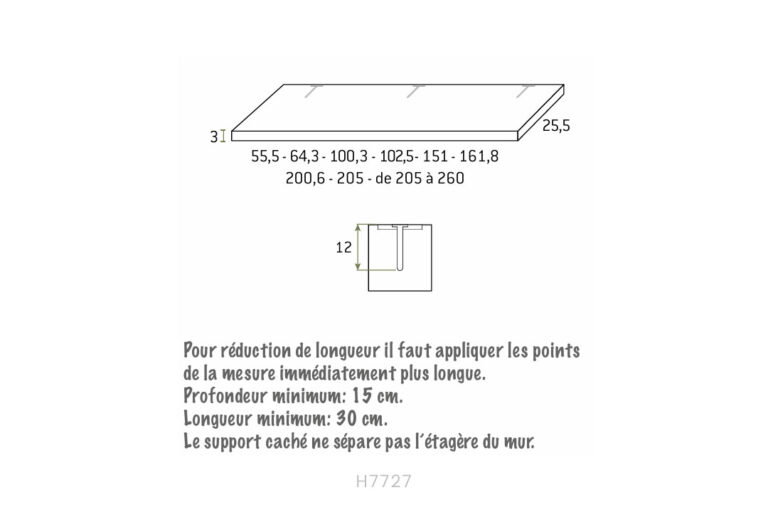 3

25,5

55,5 - 64,3 - 100,3 - 102,5 - 151 - 161,8
200,6 - 205 - de 205 à 260

12

Pour réduction de longueur il faut appliquer les points de la mesure immédiatement plus longue.
Profondeur minimum: 15 cm.
Longueur minimum: 30 cm.
Le support caché ne sépare pas l´étagère du mur.

H7727